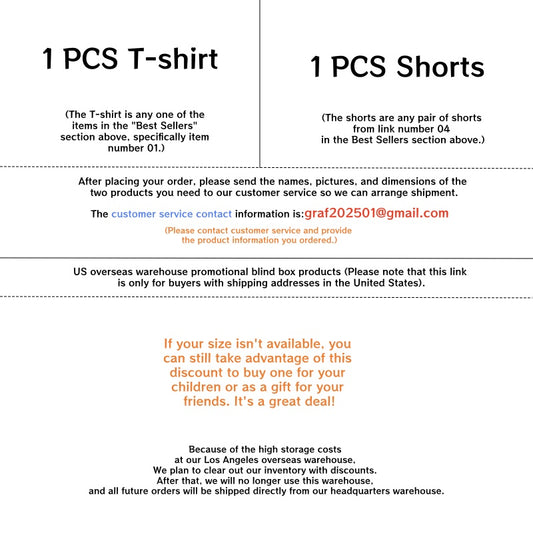 1 PCS T-shirt

(The T-shirt is any one of the items in the "Best Sellers" section above, specifically item number 01.)

1 PCS Shorts

(The shorts are any pair of shorts from link number 04 in the Best Sellers section above.)

After placing your order, please send the names, pictures, and dimensions of the two products you need to our customer service so we can arrange shipment.

The customer service contact information is:graf202501@gmail.com

(Please contact customer service and provide the product information you ordered.)

US overseas warehouse promotional blind box products (Please note that this link is only for buyers with shipping addresses in the United States).

If your size isn't available, you can still take advantage of this discount to buy one for your children or as a gift for your friends. It's a great deal!

Because of the high storage costs at our Los Angeles overseas warehouse, We plan to clear out our inventory with discounts. After that, we will no longer use this warehouse, and all future orders will be shipped directly from our headquarters warehouse.